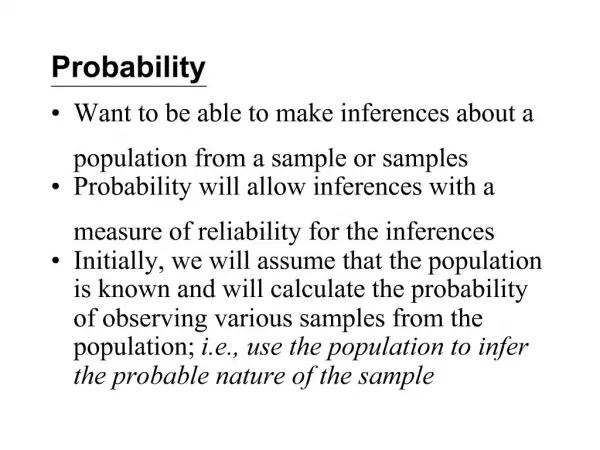 Probability

• Want to be able to make inferences about a population from a sample or samples
• Probability will allow inferences with a measure of reliability for the inferences
• Initially, we will assume that the population is known and will calculate the probability of observing various samples from the population; i.e., use the population to infer the probable nature of the sample